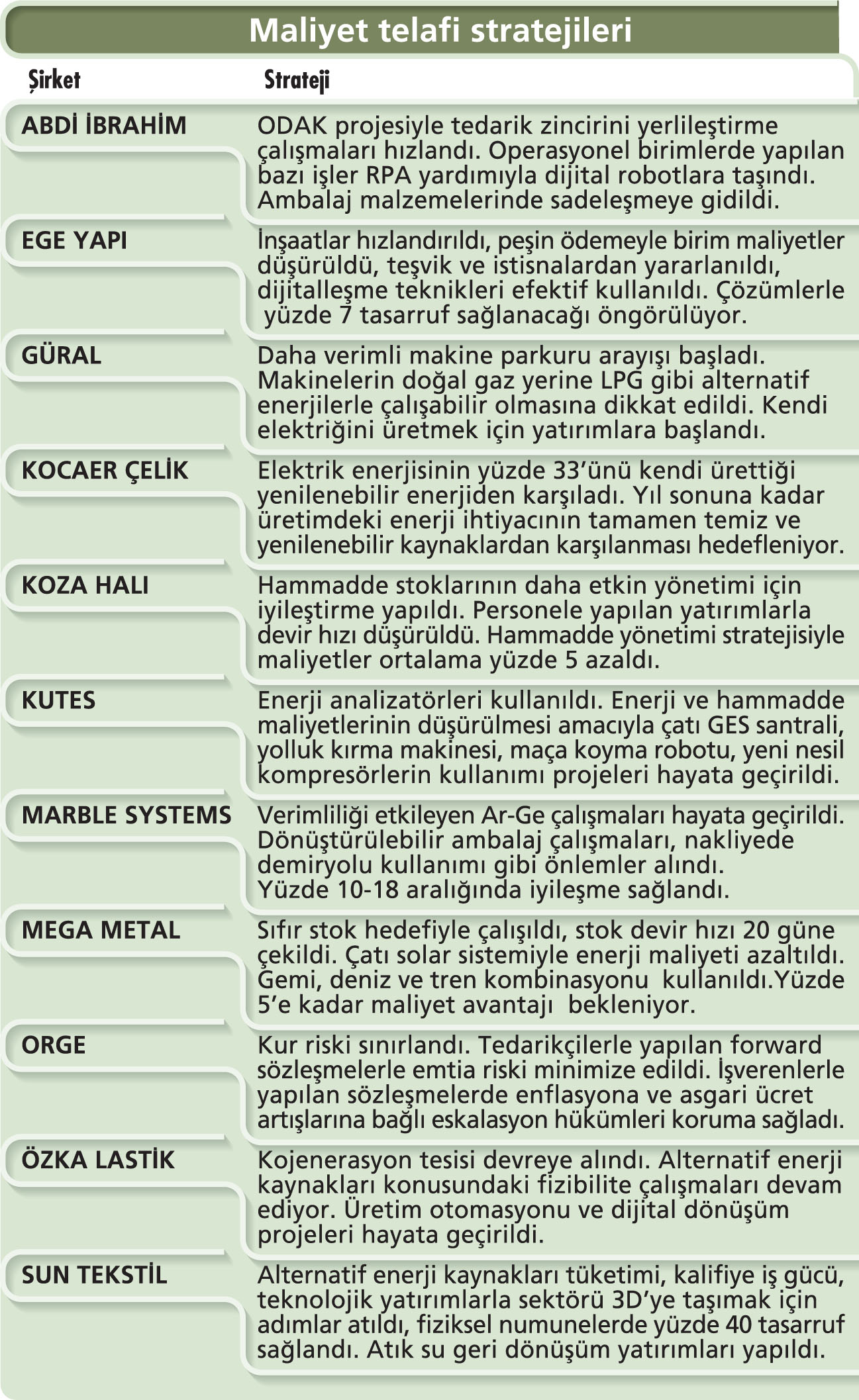 Maliyet telafi stratejileri

| Şirket | Strateji |
|---|---|
| ABDİ İBRAHİM | ODAK projesiyle tedarik zincirini yerlileştirme çalışmaları hızlandı. Operasyonel birimlerde yapılan bazı işler RPA yardımıyla dijital robotlara taşındı. Ambalaj malzemelerinde sadeleşmeye gidildi. |
| EGE YAPI | İnşaatlar hızlandırıldı, peşin ödemeyle birim maliyetler düşürüldü, teşvik ve istisnalardan yararlanıldı, dijitalleşme teknikleri efektif kullanıldı. Çözümlerle yüzde 7 tasarruf sağlanacağı öngörülüyor. |
| GÜRAL | Daha verimli makine parkuru arayışı başladı. Makinelerin doğal gaz yerine LPG gibi alternatif enerjilerle çalışabilir olmasına dikkat edildi. Kendi elektriğini üretmek için yatırımlara başlandı. |
| KOCAER ÇELİK | Elektrik enerjisinin yüzde 33'ünü kendi ürettiği yenilenebilir enerjiden karşıladı. Yıl sonuna kadar üretimdeki enerji ihtiyacının tamamen temiz ve yenilenebilir kaynaklardan karşılanması hedefleniyor. |
| KOZA HALI | Hammadde stoklarının daha etkin yönetimi için iyileştirme yapıldı. Personele yapılan yatırımlarla devir hızı düşürüldü. Hammadde yönetimi stratejisiyle maliyetler ortalama yüzde 5 azaldı. |
| KUTES | Enerji analizatörleri kullanıldı. Enerji ve hammadde maliyetlerinin düşürülmesi amacıyla çatı GES santrali, yolluk kırma makinesi, maça koyma robotu, yeni nesil kompresörlerin kullanımı projeleri hayata geçirildi. |
| MARBLE SYSTEMS | Verimliliği etkileyen Ar-Ge çalışmaları hayata geçirildi. Dönüştürülebilir ambalaj çalışmaları, nakliyede demiryolu kullanımı gibi önlemler alındı. Yüzde 10-18 aralığında iyileşme sağlandı. |
| MEGA METAL | Sıfır stok hedefiyle çalışıldı, stok devir hızı 20 güne çekildi. Çatı solar sistemiyle enerji maliyeti azaltıldı. Gemi, deniz ve tren kombinasyonu kullanıldı.Yüzde 5'e kadar maliyet avantajı bekleniyor. |
| ORGE | Kur riski sınırlandı. Tedarikçilerle yapılan forward sözleşmelerle emtia riski minimize edildi. İşverenlerle yapılan sözleşmelerde enflasyona ve asgari ücret artışlarına bağlı eskalasyon hükümleri koruma sağladı. |
| ÖZKA LASTİK | Kojenerasyon tesisi devreye alındı. Alternatif enerji kaynakları konusundaki fizibilite çalışmaları devam ediyor. Üretim otomasyonu ve dijital dönüşüm projeleri hayata geçirildi. |
| SUN TEKSTİL | Alternatif enerji kaynakları tüketimi, kalifiye iş gücü, teknolojik yatırımlarla sektörü 3D'ye taşımak için adımlar atıldı, fiziksel numunelerde yüzde 40 tasarruf sağlandı. Atık su geri dönüşüm yatırımları yapıldı. |